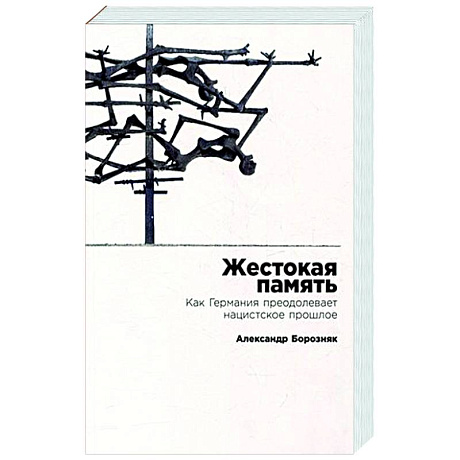 Жестокая память

Как Германия преодолевает нацистское прошлое

Александр Борозняк